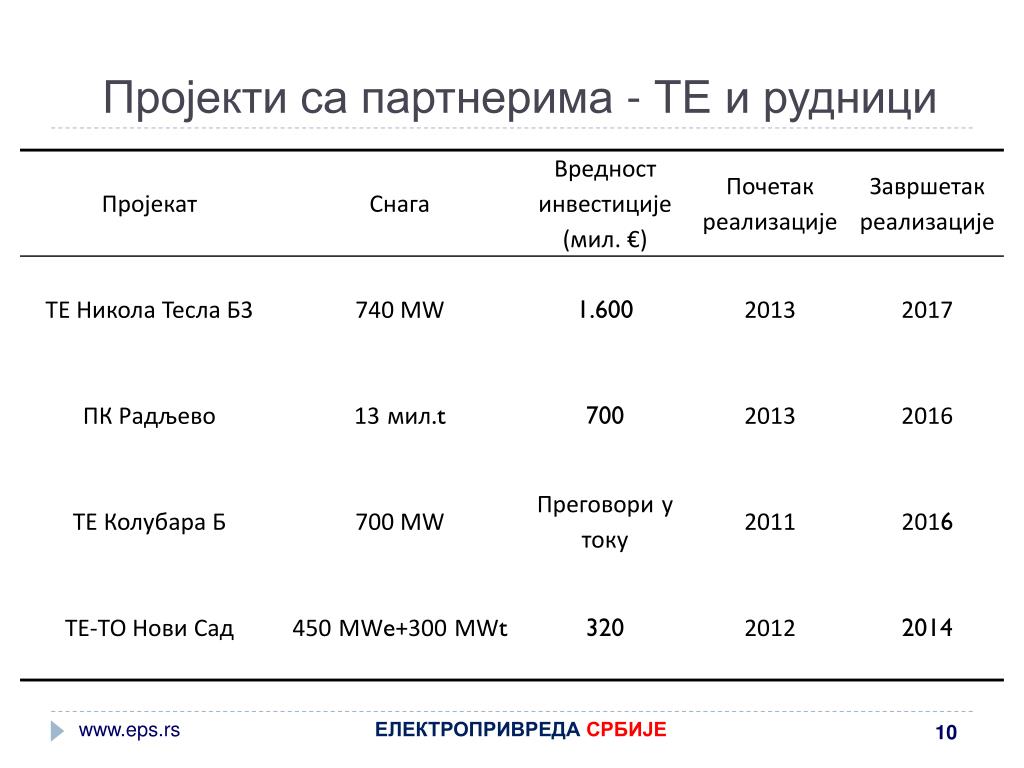 Пројекти са партнерима - ТЕ и рудници

| Пројекат | Снага | Вредност инвестиције (мил. €) | Почетак реализације | Завршетак реализације |
|---|---|---|---|---|
| ТЕ Никола Тесла Б3 | 740 MW | 1.600 | 2013 | 2017 |
| ПК Радљево | 13 мил.t | 700 | 2013 | 2016 |
| ТЕ Колубара Б | 700 MW | Преговори у току | 2011 | 2016 |
| ТЕ-ТО Нови Сад | 450 MWe+300 MWt | 320 | 2012 | 2014 |

www.eps.rs ЕЛЕКТРОПРИВРЕДА СРБИЈЕ 10